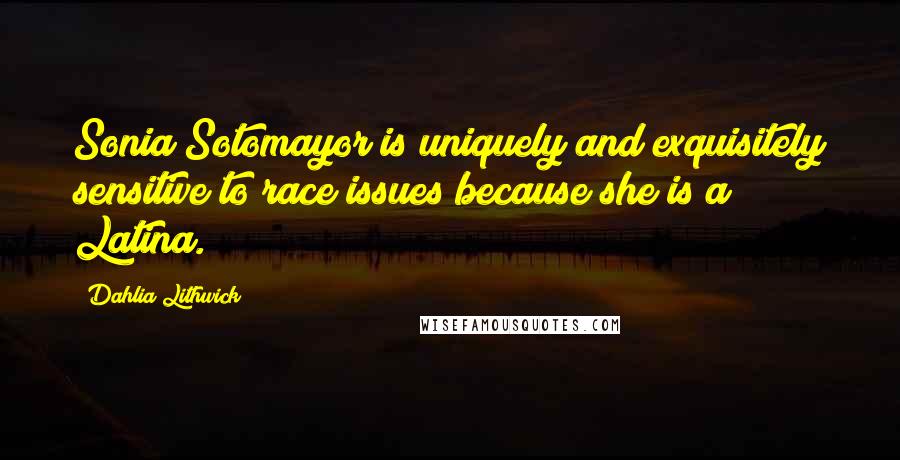 Sonia Sotomayor is uniquely and exquisitely sensitive to race issues because she is a Latina.

Dahlia Lithwick

WISEFAMOUSQUOTES.COM